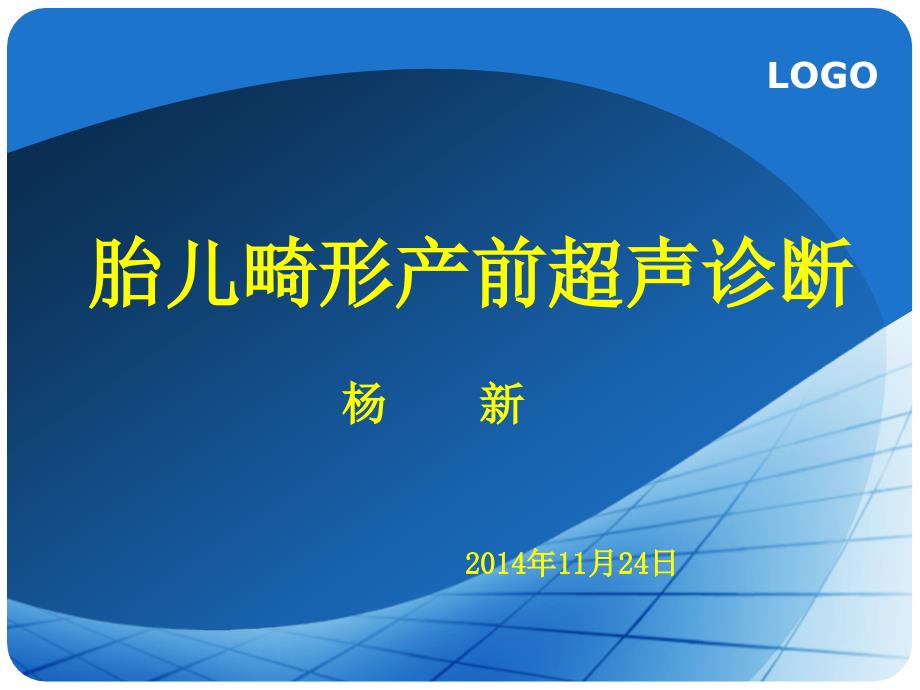 LOGO

胎儿畸形产前超声诊断

杨　　新

2014年11月24日